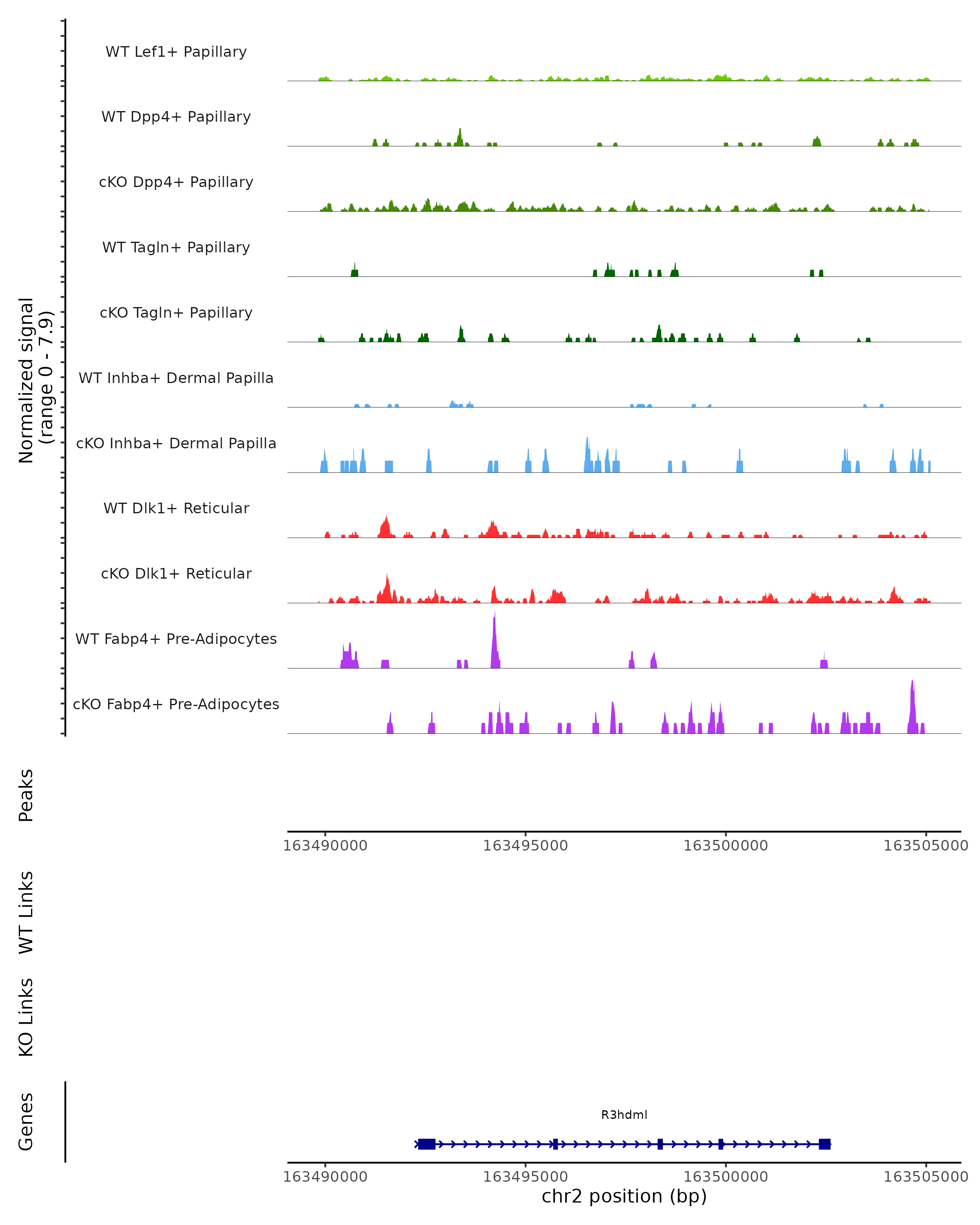 Normalized signal
(range 0 - 7.9)

WT Lef1+ Papillary

WT Dpp4+ Papillary

cKO Dpp4+ Papillary

WT Tagln+ Papillary

cKO Tagln+ Papillary

WT Inhba+ Dermal Papilla

cKO Inhba+ Dermal Papilla

WT Dlk1+ Reticular

cKO Dlk1+ Reticular

WT Fabp4+ Pre-Adipocytes

cKO Fabp4+ Pre-Adipocytes

Peaks

163490000 163495000 163500000 163505000

WT Links

KO Links

Genes

R3hdml

163490000 163495000 163500000 163505000

chr2 position (bp)